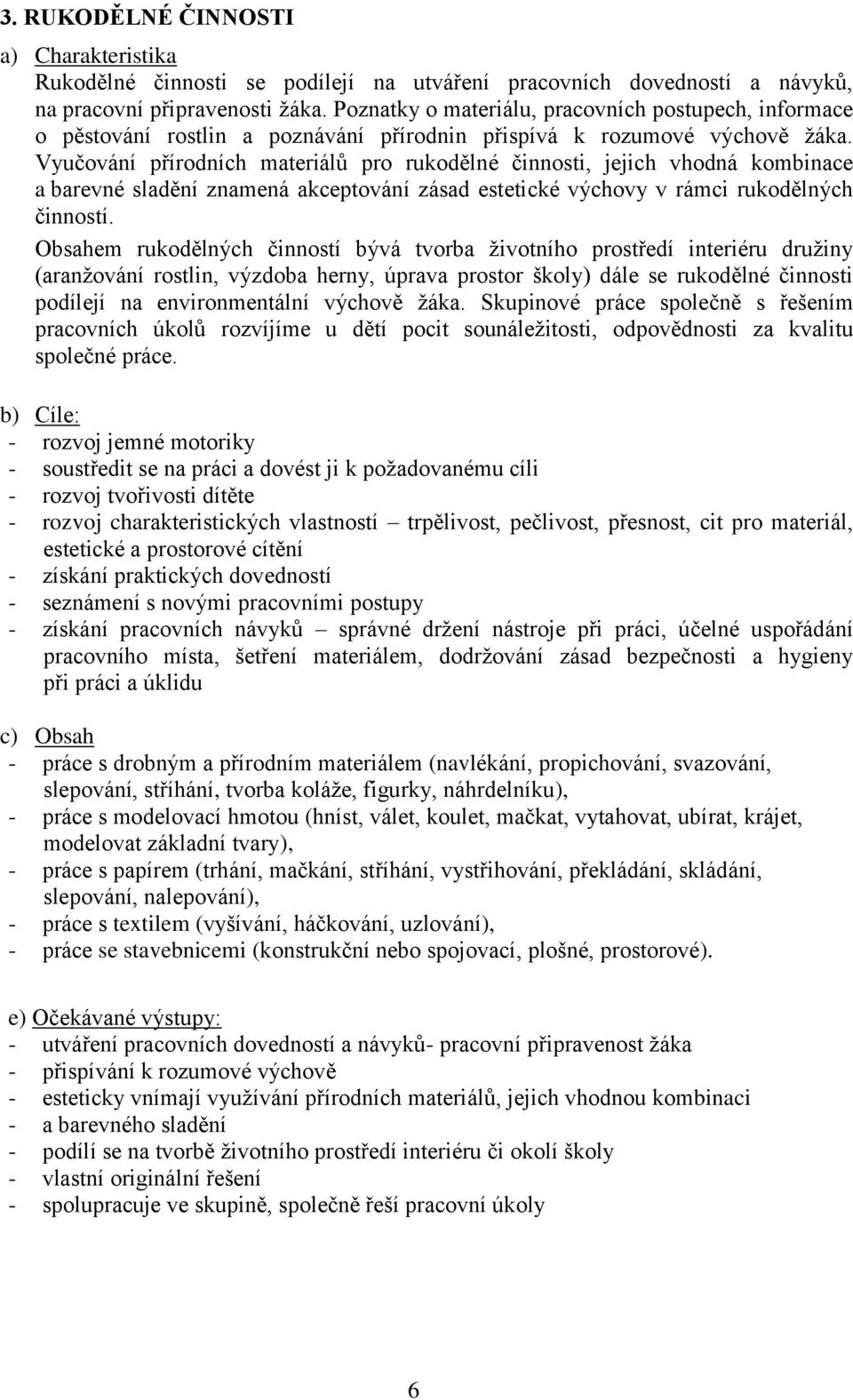 3. RUKODĚLNÉ ČINNOSTI

a) Charakteristika
Rukodělné činnosti se podílejí na utváření pracovních dovedností a návyků, na pracovní připravenosti žáka. Poznatky o materiálu, pracovních postupech, informace o pěstování rostlin a poznávání přírodnin přispívá k rozumové výchově žáka. Vyučování přírodních materiálů pro rukodělné činnosti, jejich vhodná kombinace a barevné sladění znamená akceptování zásad estetické výchovy v rámci rukodělných činností.

Obsahem rukodělných činností bývá tvorba životního prostředí interiéru družiny (aranžování rostlin, výzdoba herny, úprava prostor školy) dále se rukodělné činnosti podílejí na environmentální výchově žáka. Skupinové práce společně s řešením pracovních úkolů rozvíjíme u dětí pocit sounáležitosti, odpovědnosti za kvalitu společné práce.

b) Cíle:
- rozvoj jemné motoriky
- soustředit se na práci a dovést ji k požadovanému cíli
- rozvoj tvořivosti dítěte
- rozvoj charakteristických vlastností – trpělivost, pečlivost, přesnost, cit pro materiál, estetické a prostorové cítění
- získání praktických dovedností
- seznámení s novými pracovními postupy
- získání pracovních návyků – správné držení nástroje při práci, účelné uspořádání pracovního místa, šetření materiálem, dodržování zásad bezpečnosti a hygieny při práci a úklidu

c) Obsah
- práce s drobným a přírodním materiálem (navlékání, propichování, svazování, slepování, stříhání, tvorba koláže, figurky, náhrdelníku),
- práce s modelovací hmotou (hníst, válet, koulet, mačkat, vytahovat, ubírat, krájet, modelovat základní tvary),
- práce s papírem (trhání, mačkání, stříhání, vystřihování, překládání, skládání, slepování, nalepování),
- práce s textilem (vyšívání, háčkování, uzlování),
- práce se stavebnicemi (konstrukční nebo spojovací, plošné, prostorové).

e) Očekávané výstupy:
- utváření pracovních dovedností a návyků- pracovní připravenost žáka
- přispívání k rozumové výchově
- esteticky vnímají využívání přírodních materiálů, jejich vhodnou kombinaci
- a barevného sladění
- podílí se na tvorbě životního prostředí interiéru či okolí školy
- vlastní originální řešení
- spolupracuje ve skupině, společně řeší pracovní úkoly

6